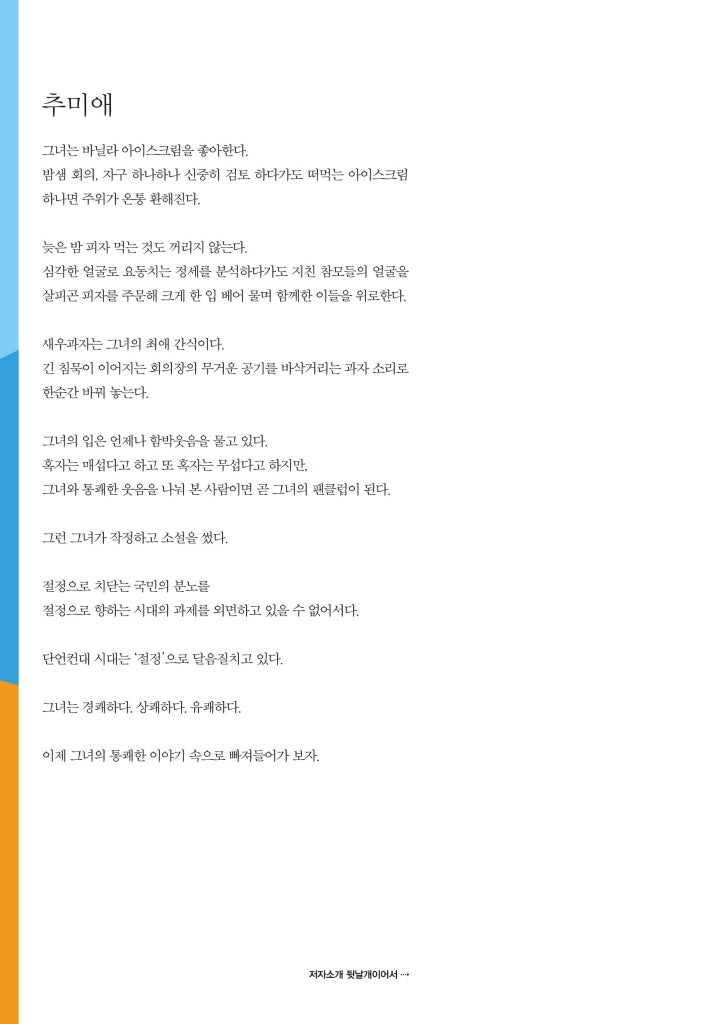 추미애

그녀는 바닐라 아이스크림을 좋아한다.
밤샘 회의, 자구 하나하나 신중히 검토 하다가도 떠먹는 아이스크림 하나면 주위가 온통 환해진다.

늦은 밤 피자 먹는 것도 꺼리지 않는다.
심각한 얼굴로 요동치는 정세를 분석하다가도 지친 참모들의 얼굴을 살피곤 피자를 주문해 크게 한 입 베어 물며 함께한 이들을 위로한다.

새우과자는 그녀의 최애 간식이다.
긴 침묵이 이어지는 회의장의 무거운 공기를 바삭거리는 과자 소리로 한순간 바꿔 놓는다.

그녀의 입은 언제나 함박웃음을 물고 있다.
혹자는 매섭다고 하고 또 혹자는 무섭다고 하지만,
그녀와 통쾌한 웃음을 나눠 본 사람이면 곧 그녀의 팬클럽이 된다.

그런 그녀가 작정하고 소설을 썼다.

절정으로 치닫는 국민의 분노를
절정으로 향하는 시대의 과제를 외면하고 있을 수 없어서다.

단언컨대 시대는 '절정'으로 달음질치고 있다.

그녀는 경쾌하다. 상쾌하다. 유쾌하다.

이제 그녀의 통쾌한 이야기 속으로 빠져들어가 보자.

저자소개 뒷날개이어서 ⋯→